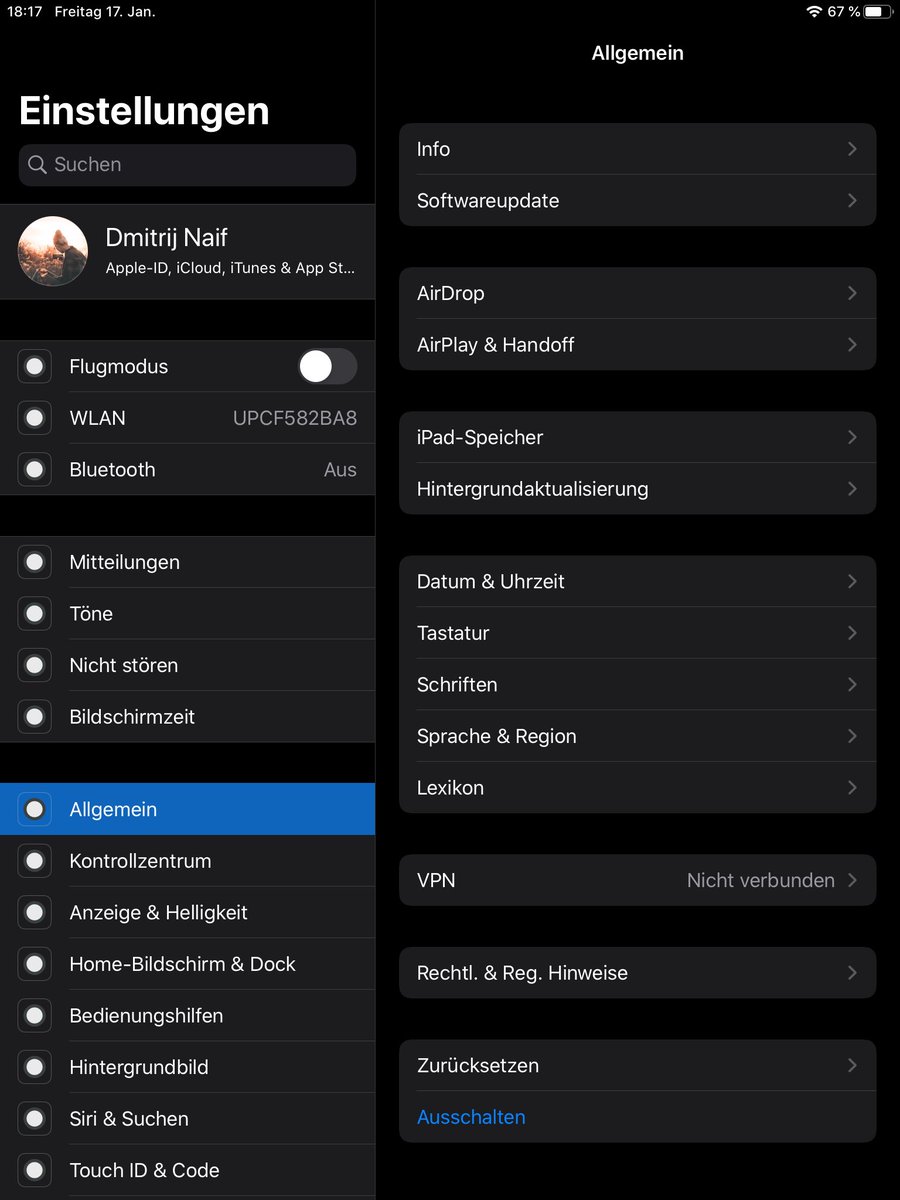 18:17 Freitag 17. Jan.

67 %

Einstellungen

Suchen

Dmitrij Naif
Apple-ID, iCloud, iTunes & App St...

Flugmodus
WLAN UPCF582BA8
Bluetooth Aus

Mitteilungen
Töne
Nicht stören
Bildschirmzeit

Allgemein
Kontrollzentrum
Anzeige & Helligkeit
Home-Bildschirm & Dock
Bedienungshilfen
Hintergrundbild
Siri & Suchen
Touch ID & Code

Allgemein

Info
Softwareupdate

AirDrop
AirPlay & Handoff

iPad-Speicher
Hintergrundaktualisierung

Datum & Uhrzeit
Tastatur
Schriften
Sprache & Region
Lexikon

VPN Nicht verbunden

Rechtl. & Reg. Hinweise

Zurücksetzen
Ausschalten